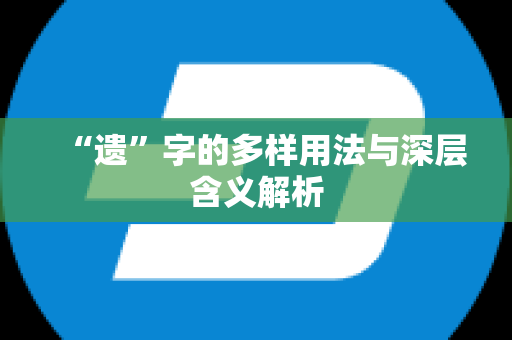 “遗”字的多样用法与深层含义解析